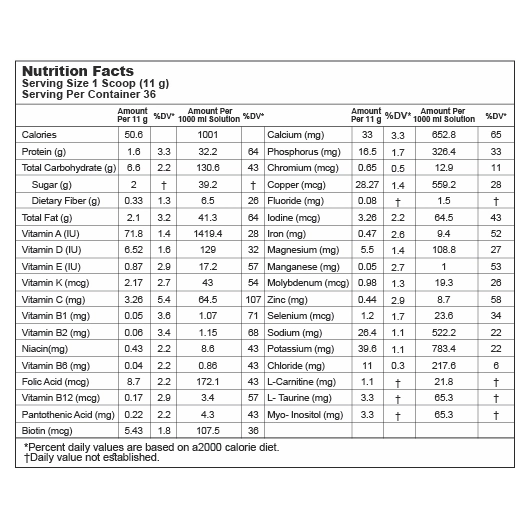 Nutrition Facts
Serving Size 1 Scoop (11 g)
Serving Per Container 36

| | Amount Per 11 g | %DV* | Amount Per 1000 ml Solution | %DV* | | Amount Per 11 g | %DV* | Amount Per 1000 ml Solution | %DV* |
|---|---|---|---|---|---|---|---|---|---|
| Calories | 50.6 | | 1001 | | Calcium (mg) | 33 | 3.3 | 652.8 | 65 |
| Protein (g) | 1.6 | 3.3 | 32.2 | 64 | Phosphorus (mg) | 16.5 | 1.7 | 326.4 | 33 |
| Total Carbohydrate (g) | 6.6 | 2.2 | 130.6 | 43 | Chromium (mcg) | 0.65 | 0.5 | 12.9 | 11 |
| Sugar (g) | 2 | † | 39.2 | † | Copper (mcg) | 28.27 | 1.4 | 559.2 | 28 |
| Dietary Fiber (g) | 0.33 | 1.3 | 6.5 | 26 | Fluoride (mg) | 0.08 | † | 1.5 | † |
| Total Fat (g) | 2.1 | 3.2 | 41.3 | 64 | Iodine (mcg) | 3.26 | 2.2 | 64.5 | 43 |
| Vitamin A (IU) | 71.8 | 1.4 | 1419.4 | 28 | Iron (mg) | 0.47 | 2.6 | 9.4 | 52 |
| Vitamin D (IU) | 6.52 | 1.6 | 129 | 32 | Magnesium (mg) | 5.5 | 1.4 | 108.8 | 27 |
| Vitamin E (IU) | 0.87 | 2.9 | 17.2 | 57 | Manganese (mg) | 0.05 | 2.7 | 1 | 53 |
| Vitamin K (mcg) | 2.17 | 2.7 | 43 | 54 | Molybdenum (mcg) | 0.98 | 1.3 | 19.3 | 26 |
| Vitamin C (mg) | 3.26 | 5.4 | 64.5 | 107 | Zinc (mg) | 0.44 | 2.9 | 8.7 | 58 |
| Vitamin B1 (mg) | 0.05 | 3.6 | 1.07 | 71 | Selenium (mcg) | 1.2 | 1.7 | 23.6 | 34 |
| Vitamin B2 (mg) | 0.06 | 3.4 | 1.15 | 68 | Sodium (mg) | 26.4 | 1.1 | 522.2 | 22 |
| Niacin(mg) | 0.43 | 2.2 | 8.6 | 43 | Potassium (mg) | 39.6 | 1.1 | 783.4 | 22 |
| Vitamin B6 (mg) | 0.04 | 2.2 | 0.86 | 43 | Chloride (mg) | 11 | 0.3 | 217.6 | 6 |
| Folic Acid (mcg) | 8.7 | 2.2 | 172.1 | 43 | L-Carnitine (mg) | 1.1 | † | 21.8 | † |
| Vitamin B12 (mcg) | 0.17 | 2.9 | 3.4 | 57 | L- Taurine (mg) | 3.3 | † | 65.3 | † |
| Pantothenic Acid (mg) | 0.22 | 2.2 | 4.3 | 43 | Myo- Inositol (mg) | 3.3 | † | 65.3 | † |
| Biotin (mcg) | 5.43 | 1.8 | 107.5 | 36 | | | | | |

*Percent daily values are based on a2000 calorie diet.
†Daily value not established.